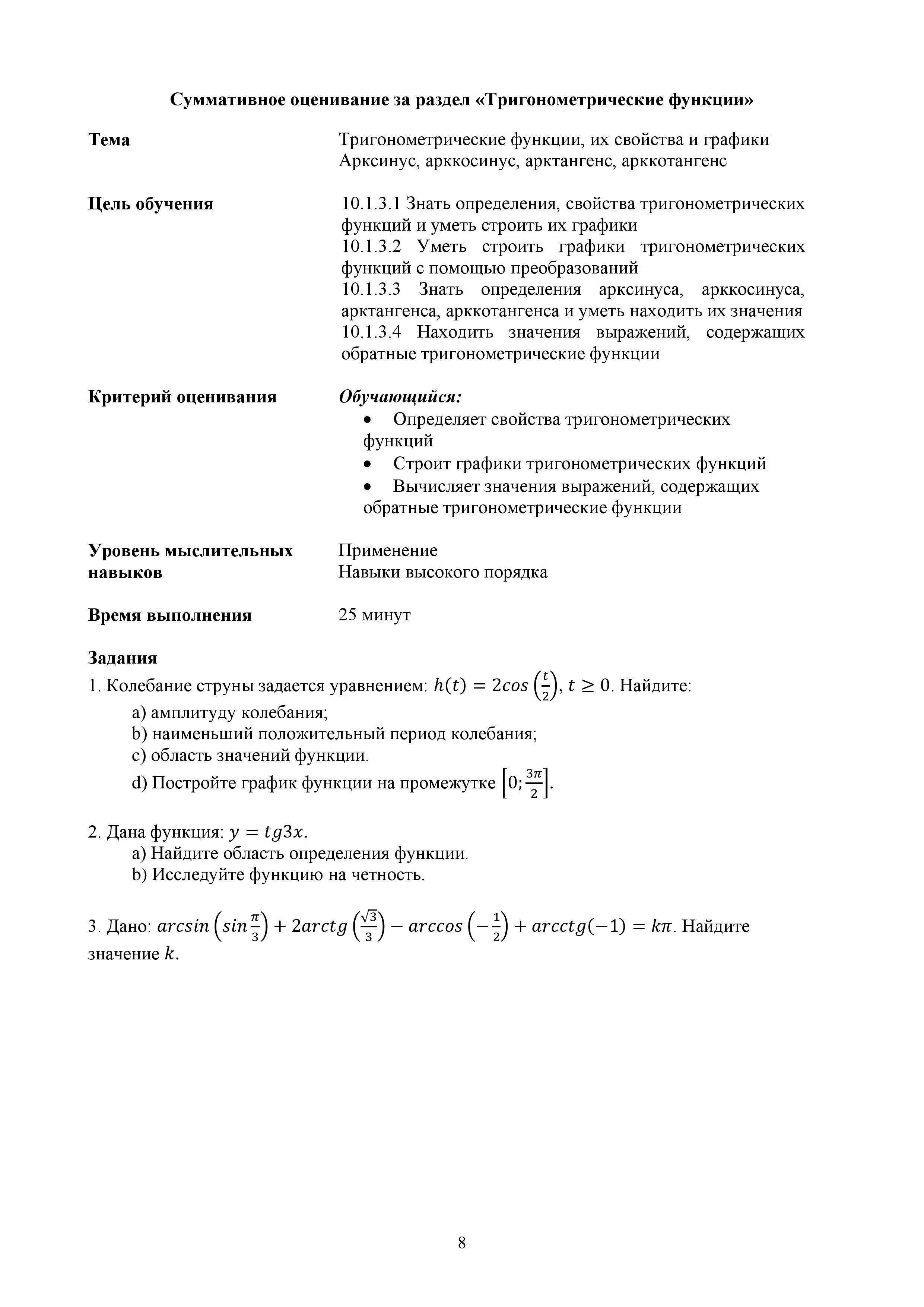 Суммативное оценивание за раздел «Тригонометрические функции»

Тема

Тригонометрические функции, их свойства и графики
Арксинус, арккосинус, арктангенс, арккотангенс

Цель обучения

10.1.3.1 Знать определения, свойства тригонометрических функций и уметь строить их графики
10.1.3.2 Уметь строить графики тригонометрических функций с помощью преобразований
10.1.3.3 Знать определения арксинуса, арккосинуса, арктангенса, арккотангенса и уметь находить их значения
10.1.3.4 Находить значения выражений, содержащих обратные тригонометрические функции

Критерий оценивания

Обучающийся:
• Определяет свойства тригонометрических функций
• Строит графики тригонометрических функций
• Вычисляет значения выражений, содержащих обратные тригонометрические функции

Уровень мыслительных навыков

Применение
Навыки высокого порядка

Время выполнения

25 минут

Задания
1. Колебание струны задается уравнением: $h(t) = 2cos\left(\frac{t}{2}\right), t \geq 0$. Найдите:
a) амплитуду колебания;
b) наименьший положительный период колебания;
c) область значений функции.
d) Постройте график функции на промежутке $\left[0; \frac{3\pi}{2}\right]$.

2. Дана функция: $y = tg3x$.
a) Найдите область определения функции.
b) Исследуйте функцию на четность.

3. Дано: $arcsin\left(sin\frac{\pi}{3}\right) + 2arctg\left(\frac{\sqrt{3}}{3}\right) - arccos\left(-\frac{1}{2}\right) + arcctg(-1) = k\pi$. Найдите значение $k$.

8